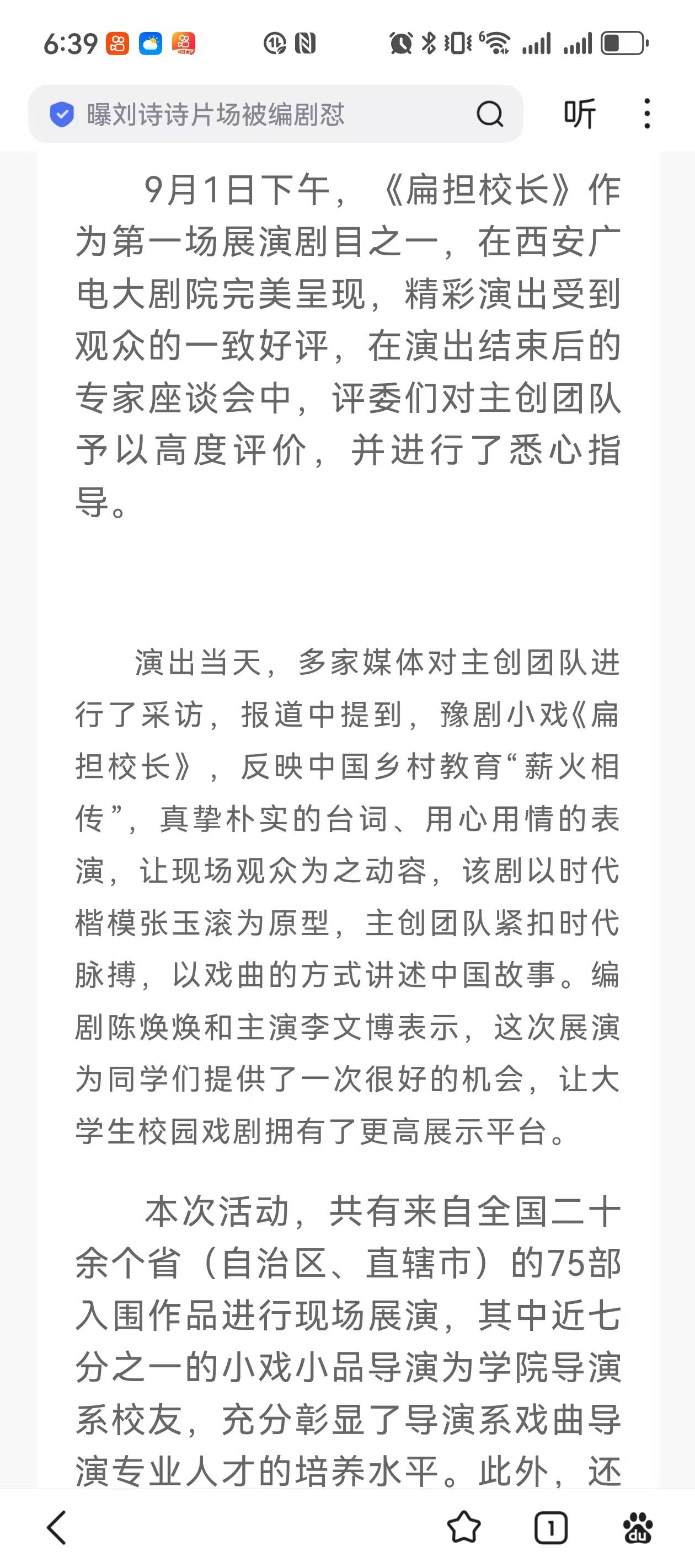 6:39

曝刘诗诗片场被编剧怼

听

9月1日下午，《扁担校长》作为第一场展演剧目之一，在西安广电大剧院完美呈现，精彩演出受到观众的一致好评，在演出结束后的专家座谈会中，评委们对主创团队予以高度评价，并进行了悉心指导。

演出当天，多家媒体对主创团队进行了采访，报道中提到，豫剧小戏《扁担校长》，反映中国乡村教育“薪火相传”，真挚朴实的台词、用心用情的表演，让现场观众为之动容，该剧以时代楷模张玉滚为原型，主创团队紧扣时代脉搏，以戏曲的方式讲述中国故事。编剧陈焕焕和主演李文博表示，这次展演为同学们提供了一次很好的机会，让大学生校园戏剧拥有了更高展示平台。

本次活动，共有来自全国二十余个省（自治区、直辖市）的75部入围作品进行现场展演，其中近七分之一的小戏小品导演为学院导演系校友，充分彰显了导演系戏曲导演专业人才的培养水平。此外，还

1